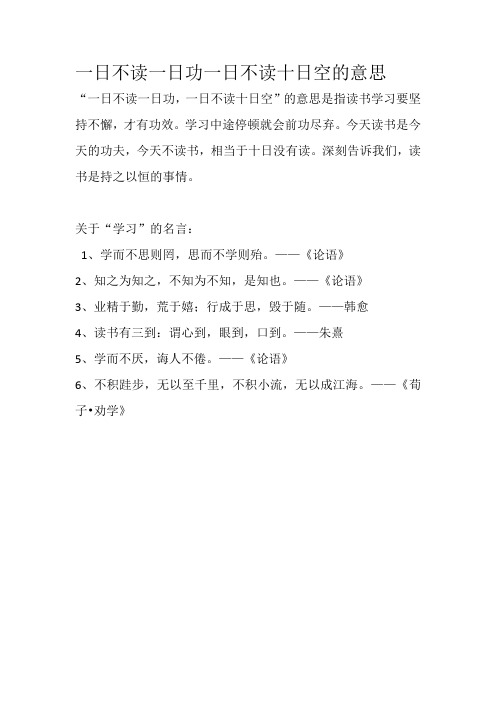 一日不读一日功一日不读十日空的意思

“一日不读一日功，一日不读十日空”的意思是指读书学习要坚持不懈，才有功效。学习中途停顿就会前功尽弃。今天读书是今天的功夫，今天不读书，相当于十日没有读。深刻告诉我们，读书是持之以恒的事情。

关于“学习”的名言：

1、学而不思则罔，思而不学则殆。——《论语》

2、知之为知之，不知为不知，是知也。——《论语》

3、业精于勤，荒于嬉；行成于思，毁于随。——韩愈

4、读书有三到：谓心到，眼到，口到。——朱熹

5、学而不厌，诲人不倦。——《论语》

6、不积跬步，无以至千里，不积小流，无以成江海。——《荀子•劝学》